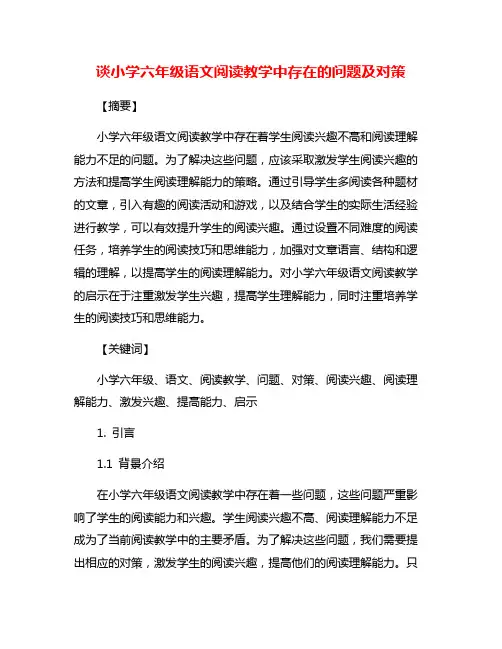 谈小学六年级语文阅读教学中存在的问题及对策

【摘要】

小学六年级语文阅读教学中存在着学生阅读兴趣不高和阅读理解能力不足的问题。为了解决这些问题，应该采取激发学生阅读兴趣的方法和提高学生阅读理解能力的策略。通过引导学生多阅读各种题材的文章，引入有趣的阅读活动和游戏，以及结合学生的实际生活经验进行教学，可以有效提升学生的阅读兴趣。通过设置不同难度的阅读任务，培养学生的阅读技巧和思维能力，加强对文章语言、结构和逻辑的理解，以提高学生的阅读理解能力。对小学六年级语文阅读教学的启示在于注重激发学生兴趣，提高学生理解能力，同时注重培养学生的阅读技巧和思维能力。

【关键词】

小学六年级、语文、阅读教学、问题、对策、阅读兴趣、阅读理解能力、激发兴趣、提高能力、启示

1. 引言

1.1 背景介绍

在小学六年级语文阅读教学中存在着一些问题，这些问题严重影响了学生的阅读能力和兴趣。学生阅读兴趣不高、阅读理解能力不足成为了当前阅读教学中的主要矛盾。为了解决这些问题，我们需要提出相应的对策，激发学生的阅读兴趣，提高他们的阅读理解能力。只